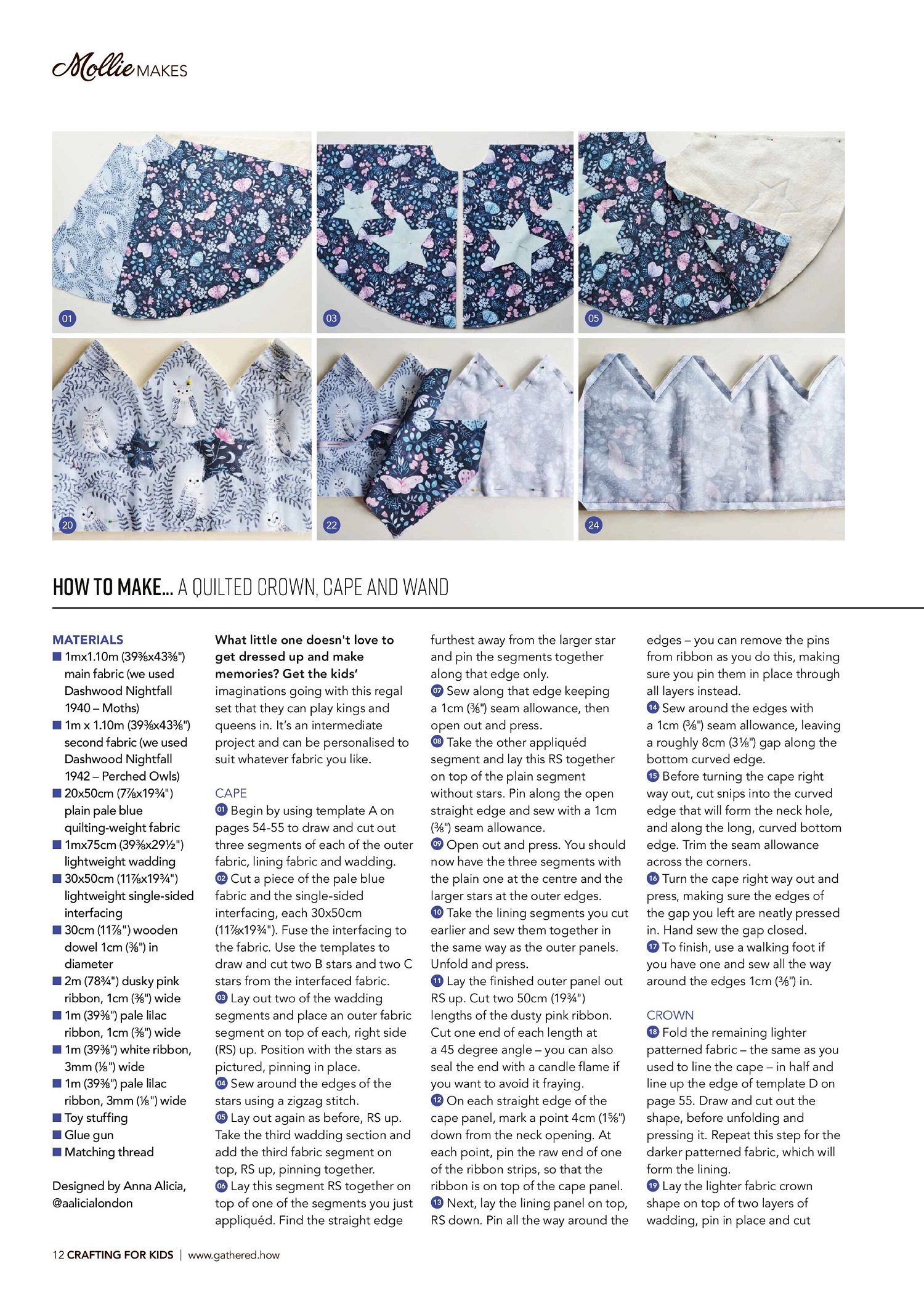 Mollie MAKES

01

03

05

20

22

24

HOW TO MAKE... A QUILTED CROWN, CAPE AND WAND

MATERIALS
■ 1mx1.10m (39⅜x43⅜") main fabric (we used Dashwood Nightfall 1940 – Moths)
■ 1m x 1.10m (39⅜x43⅜") second fabric (we used Dashwood Nightfall 1942 – Perched Owls)
■ 20x50cm (7⅞x19¾") plain pale blue quilting-weight fabric
■ 1mx75cm (39⅜x29½") lightweight wadding
■ 30x50cm (11⅞x19¾") lightweight single-sided interfacing
■ 30cm (11⅞") wooden dowel 1cm (⅜") in diameter
■ 2m (78¾") dusky pink ribbon, 1cm (⅜") wide
■ 1m (39⅜") pale lilac ribbon, 1cm (⅜") wide
■ 1m (39⅜") white ribbon, 3mm (⅛") wide
■ 1m (39⅜") pale lilac ribbon, 3mm (⅛") wide
■ Toy stuffing
■ Glue gun
■ Matching thread

Designed by Anna Alicia, @aalicialondon

What little one doesn't love to get dressed up and make memories? Get the kids' imaginations going with this regal set that they can play kings and queens in. It's an intermediate project and can be personalised to suit whatever fabric you like.

CAPE
01 Begin by using template A on pages 54-55 to draw and cut out three segments of each of the outer fabric, lining fabric and wadding.
02 Cut a piece of the pale blue fabric and the single-sided interfacing, each 30x50cm (11⅞x19¾"). Fuse the interfacing to the fabric. Use the templates to draw and cut two B stars and two C stars from the interfaced fabric.
03 Lay out two of the wadding segments and place an outer fabric segment on top of each, right side (RS) up. Position with the stars as pictured, pinning in place.
04 Sew around the edges of the stars using a zigzag stitch.
05 Lay out again as before, RS up. Take the third wadding section and add the third fabric segment on top, RS up, pinning together.
06 Lay this segment RS together on top of one of the segments you just appliquéd. Find the straight edge furthest away from the larger star and pin the segments together along that edge only.
07 Sew along that edge keeping a 1cm (⅜") seam allowance, then open out and press.
08 Take the other appliquéd segment and lay this RS together on top of the plain segment without stars. Pin along the open straight edge and sew with a 1cm (⅜") seam allowance.
09 Open out and press. You should now have the three segments with the plain one at the centre and the larger stars at the outer edges.
10 Take the lining segments you cut earlier and sew them together in the same way as the outer panels. Unfold and press.
11 Lay the finished outer panel out RS up. Cut two 50cm (19¾") lengths of the dusty pink ribbon. Cut one end of each length at a 45 degree angle – you can also seal the end with a candle flame if you want to avoid it fraying.
12 On each straight edge of the cape panel, mark a point 4cm (1⅝") down from the neck opening. At each point, pin the raw end of one of the ribbon strips, so that the ribbon is on top of the cape panel.
13 Next, lay the lining panel on top, RS down. Pin all the way around the edges – you can remove the pins from ribbon as you do this, making sure you pin them in place through all layers instead.
14 Sew around the edges with a 1cm (⅜") seam allowance, leaving a roughly 8cm (3⅛") gap along the bottom curved edge.
15 Before turning the cape right way out, cut snips into the curved edge that will form the neck hole, and along the long, curved bottom edge. Trim the seam allowance across the corners.
16 Turn the cape right way out and press, making sure the edges of the gap you left are neatly pressed in. Hand sew the gap closed.
17 To finish, use a walking foot if you have one and sew all the way around the edges 1cm (⅜") in.

CROWN
18 Fold the remaining lighter patterned fabric – the same as you used to line the cape – in half and line up the edge of template D on page 55. Draw and cut out the shape, before unfolding and pressing it. Repeat this step for the darker patterned fabric, which will form the lining.
19 Lay the lighter fabric crown shape on top of two layers of wadding, pin in place and cut

12 CRAFTING FOR KIDS | www.gathered.how